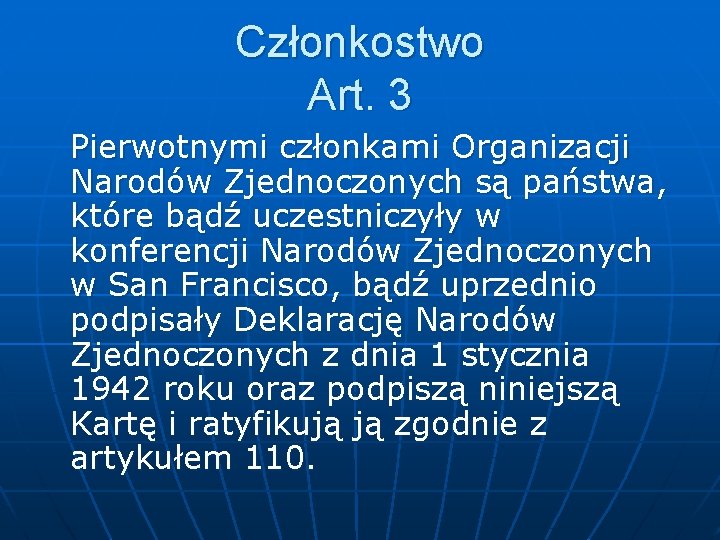 Członkostwo
Art. 3

Pierwotnymi członkami Organizacji Narodów Zjednoczonych są państwa, które bądź uczestniczyły w konferencji Narodów Zjednoczonych w San Francisco, bądź uprzednio podpisały Deklarację Narodów Zjednoczonych z dnia 1 stycznia 1942 roku oraz podpiszą niniejszą Kartę i ratyfikują ją zgodnie z artykułem 110.